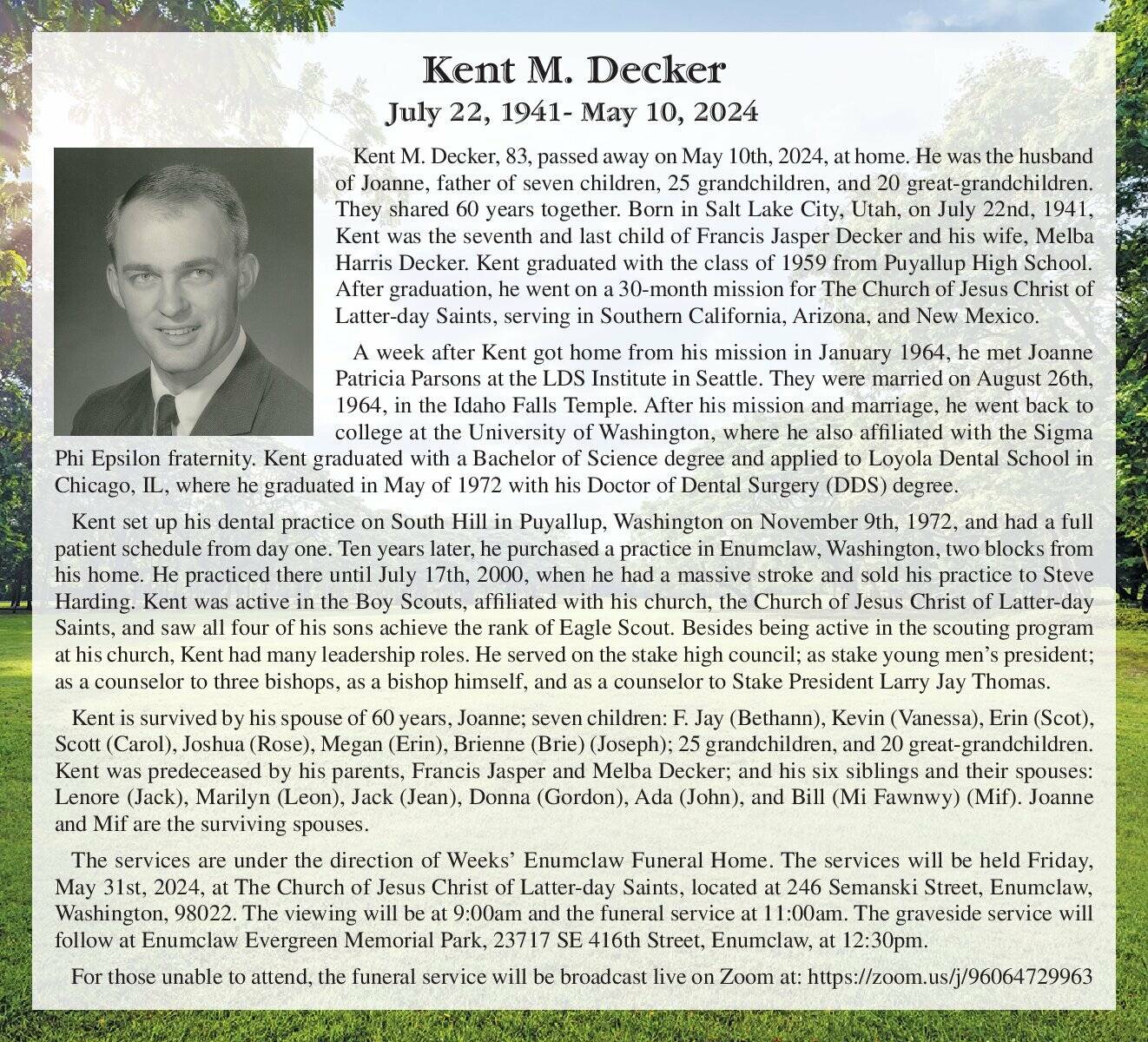 Kent M. Decker

July 22, 1941- May 10, 2024

Kent M. Decker, 83, passed away on May 10th, 2024, at home. He was the husband of Joanne, father of seven children, 25 grandchildren, and 20 great-grandchildren. They shared 60 years together. Born in Salt Lake City, Utah, on July 22nd, 1941, Kent was the seventh and last child of Francis Jasper Decker and his wife, Melba Harris Decker. Kent graduated with the class of 1959 from Puyallup High School. After graduation, he went on a 30-month mission for The Church of Jesus Christ of Latter-day Saints, serving in Southern California, Arizona, and New Mexico.

A week after Kent got home from his mission in January 1964, he met Joanne Patricia Parsons at the LDS Institute in Seattle. They were married on August 26th, 1964, in the Idaho Falls Temple. After his mission and marriage, he went back to college at the University of Washington, where he also affiliated with the Sigma Phi Epsilon fraternity. Kent graduated with a Bachelor of Science degree and applied to Loyola Dental School in Chicago, IL, where he graduated in May of 1972 with his Doctor of Dental Surgery (DDS) degree.

Kent set up his dental practice on South Hill in Puyallup, Washington on November 9th, 1972, and had a full patient schedule from day one. Ten years later, he purchased a practice in Enumclaw, Washington, two blocks from his home. He practiced there until July 17th, 2000, when he had a massive stroke and sold his practice to Steve Harding. Kent was active in the Boy Scouts, affiliated with his church, the Church of Jesus Christ of Latter-day Saints, and saw all four of his sons achieve the rank of Eagle Scout. Besides being active in the scouting program at his church, Kent had many leadership roles. He served on the stake high council; as stake young men's president; as a counselor to three bishops, as a bishop himself, and as a counselor to Stake President Larry Jay Thomas.

Kent is survived by his spouse of 60 years, Joanne; seven children: F. Jay (Bethann), Kevin (Vanessa), Erin (Scot), Scott (Carol), Joshua (Rose), Megan (Erin), Brienne (Brie) (Joseph); 25 grandchildren, and 20 great-grandchildren. Kent was predeceased by his parents, Francis Jasper and Melba Decker; and his six siblings and their spouses: Lenore (Jack), Marilyn (Leon), Jack (Jean), Donna (Gordon), Ada (John), and Bill (Mi Fawnwy) (Mif). Joanne and Mif are the surviving spouses.

The services are under the direction of Weeks' Enumclaw Funeral Home. The services will be held Friday, May 31st, 2024, at The Church of Jesus Christ of Latter-day Saints, located at 246 Semanski Street, Enumclaw, Washington, 98022. The viewing will be at 9:00am and the funeral service at 11:00am. The graveside service will follow at Enumclaw Evergreen Memorial Park, 23717 SE 416th Street, Enumclaw, at 12:30pm.

For those unable to attend, the funeral service will be broadcast live on Zoom at: https://zoom.us/j/96064729963